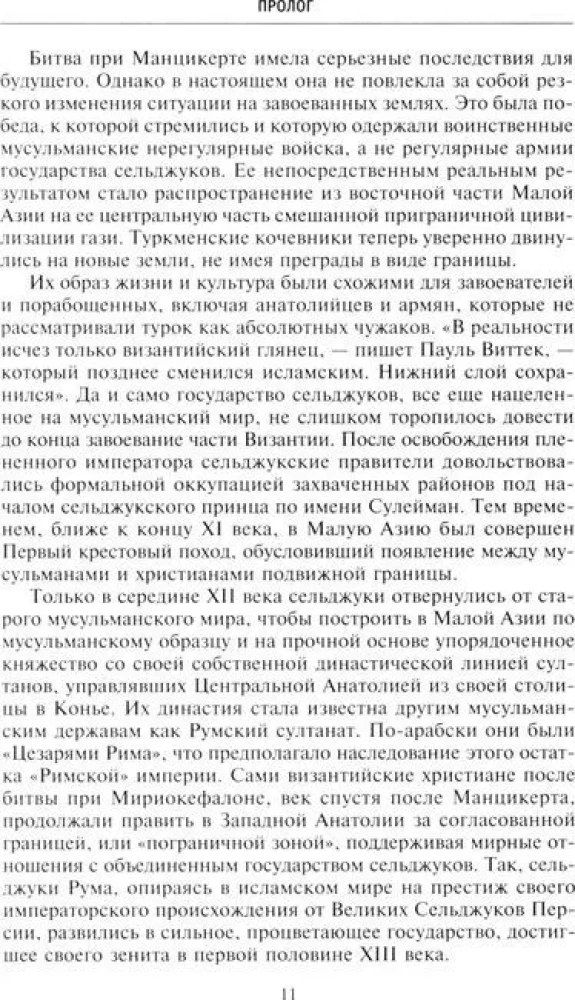 ПРОЛОГ

Битва при Манцикерте имела серьезные последствия для будущего. Однако в настоящем она не повлекла за собой резкого изменения ситуации на завоеванных землях. Это была победа, к которой стремились и которую одержали воинственные мусульманские нерегулярные войска, а не регулярные армии государства сельджуков. Ее непосредственным реальным результатом стало распространение из восточной части Малой Азии на ее центральную часть смешанной приграничной цивилизации гази. Туркменские кочевники теперь уверенно двинулись на новые земли, не имея преграды в виде границы.

Их образ жизни и культура были схожими для завоевателей и порабощенных, включая анатолийцев и армян, которые не рассматривали турок как абсолютных чужаков. «В реальности исчез только византийский глянец, — пишет Пауль Виттек, — который позднее сменился исламским. Нижний слой сохранился». Да и само государство сельджуков, все еще нацеленное на мусульманский мир, не слишком торопилось довести до конца завоевание части Византии. После освобождения плененного императора сельджукские правители довольствовались формальной оккупацией захваченных районов под началом сельджукского принца по имени Сулейман. Тем временем, ближе к концу XI века, в Малую Азию был совершен Первый крестовый поход, обусловивший появление между мусульманами и христианами подвижной границы.

Только в середине XII века сельджуки отвернулись от старого мусульманского мира, чтобы построить в Малой Азии по мусульманскому образцу и на прочной основе упорядоченное княжество со своей собственной династической линией султанов, управлявших Центральной Анатолией из своей столицы в Конье. Их династия стала известна другим мусульманским державам как Румский султанат. По-арабски они были «Цезарями Рима», что предполагало наследование этого остатка «Римской» империи. Сами византийские христиане после битвы при Мириокефалоне, век спустя после Манцикерта, продолжали править в Западной Анатолии за согласованной границей, или «пограничной зоной», поддерживая мирные отношения с объединенным государством сельджуков. Так, сельджуки Рума, опираясь в исламском мире на престиж своего императорского происхождения от Великих Сельджуков Персии, развились в сильное, процветающее государство, достигшее своего зенита в первой половине XIII века.

11